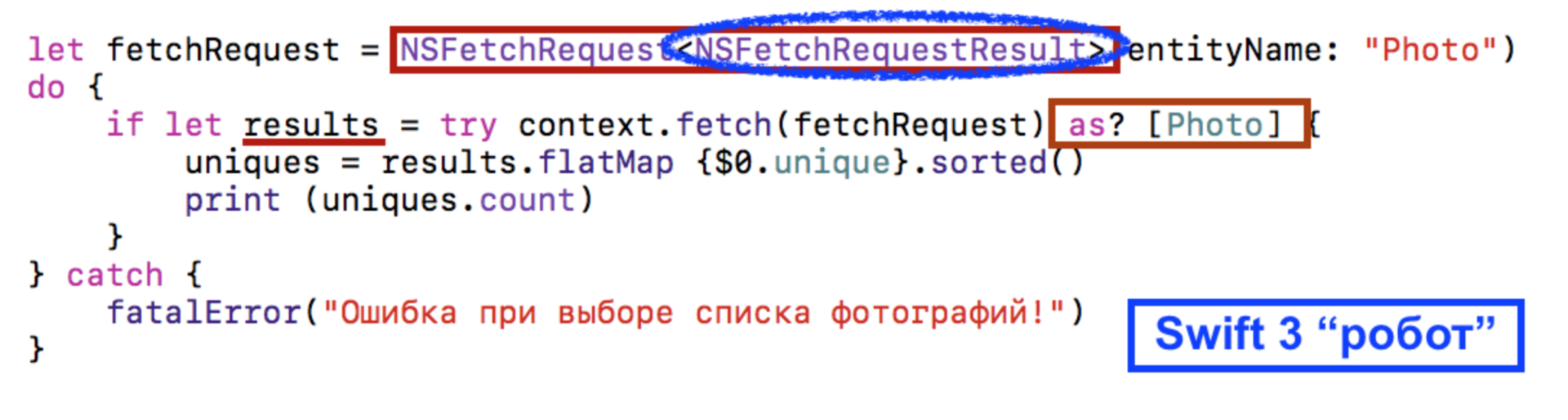 let fetchRequest = NSFetchRequest<NSFetchRequestResult>(entityName: "Photo")
do {
    if let results = try context.fetch(fetchRequest) as? [Photo] {
        uniques = results.flatMap {$0.unique}.sorted()
        print (uniques.count)
    }
} catch {
    fatalError("Ошибка при выборе списка фотографий!")
}

Swift 3 “робот”